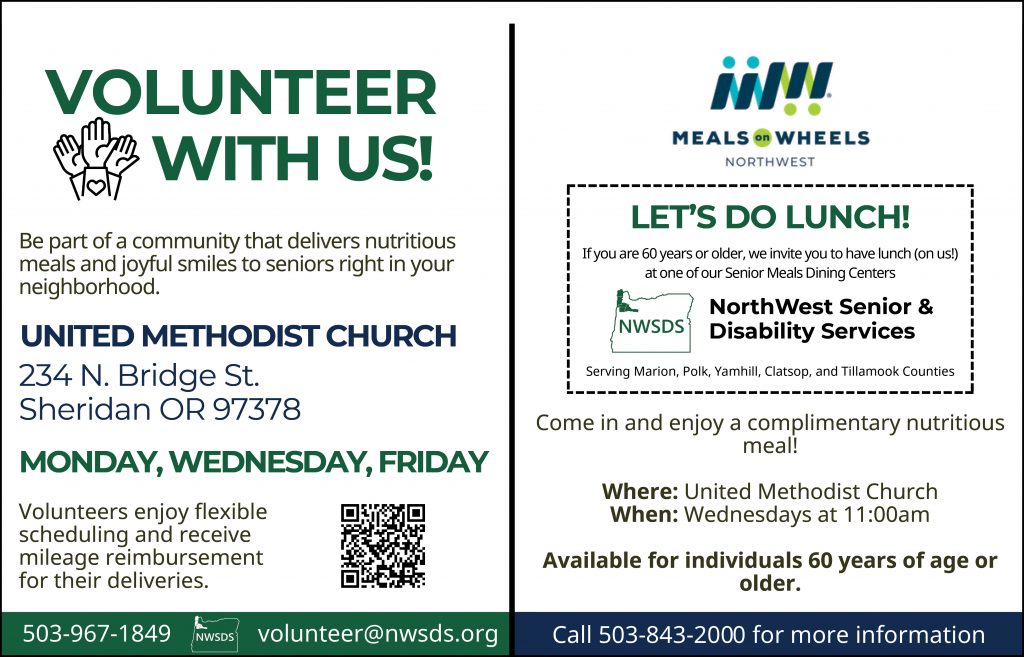 VOLUNTEER WITH US!

Be part of a community that delivers nutritious meals and joyful smiles to seniors right in your neighborhood.

UNITED METHODIST CHURCH
234 N. Bridge St.
Sheridan OR 97378

MONDAY, WEDNESDAY, FRIDAY

Volunteers enjoy flexible scheduling and receive mileage reimbursement for their deliveries.

503-967-1849 NWSDS volunteer@nwsds.org

MEALS on WHEELS
NORTHWEST

LET'S DO LUNCH!
If you are 60 years or older, we invite you to have lunch (on us!) at one of our Senior Meals Dining Centers

NWSDS NorthWest Senior & Disability Services

Serving Marion, Polk, Yamhill, Clatsop, and Tillamook Counties

Come in and enjoy a complimentary nutritious meal!

Where: United Methodist Church
When: Wednesdays at 11:00am

Available for individuals 60 years of age or older.

Call 503-843-2000 for more information